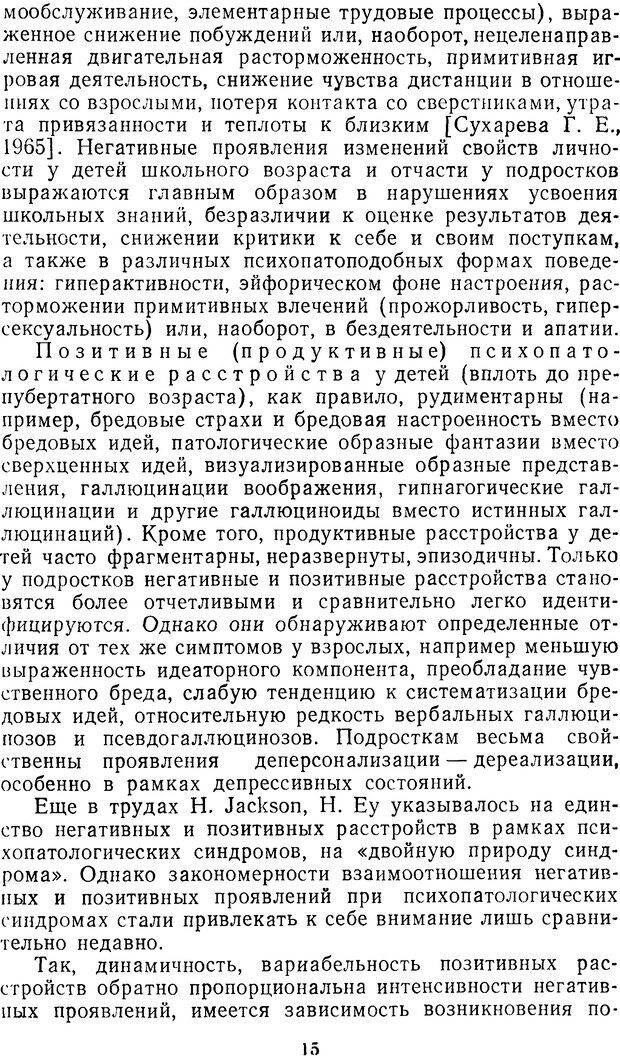 мообслуживание, элементарные трудовые процессы), выраженное снижение побуждений или, наоборот, нецеленаправленная двигательная расторможенность, примитивная игровая деятельность, снижение чувства дистанции в отношениях со взрослыми, потеря контакта со сверстниками, утрата привязанности и теплоты к близким [Сухарева Г. Е., 1965]. Негативные проявления изменений свойств личности у детей школьного возраста и отчасти у подростков выражаются главным образом в нарушениях усвоения школьных знаний, безразличии к оценке результатов деятельности, снижении критики к себе и своим поступкам, а также в различных психопатоподобных формах поведения: гиперактивности, эйфорическом фоне настроения, расторможении примитивных влечений (прожорливость, гиперсексуальность) или, наоборот, в бездеятельности и апатии.

Позитивные (продуктивные) психопатологические расстройства у детей (вплоть до препубертатного возраста), как правило, рудиментарны (например, бредовые страхи и бредовая настроенность вместо бредовых идей, патологические образные фантазии вместо сверхценных идей, визуализированные образные представления, галлюцинации воображения, гипнагогические галлюцинации и другие галлюциноиды вместо истинных галлюцинаций). Кроме того, продуктивные расстройства у детей часто фрагментарны, неразвернуты, эпизодичны. Только у подростков негативные и позитивные расстройства становятся более отчетливыми и сравнительно легко идентифицируются. Однако они обнаруживают определенные отличия от тех же симптомов у взрослых, например меньшую выраженность идеаторного компонента, преобладание чувственного бреда, слабую тенденцию к систематизации бредовых идей, относительную редкость вербальных галлюцинозов и псевдогаллюцинозов. Подросткам весьма свойственны проявления деперсонализации — дереализации, особенно в рамках депрессивных состояний.

Еще в трудах H. Jackson, H. Ey указывалось на единство негативных и позитивных расстройств в рамках психопатологических синдромов, на «двойную природу синдрома». Однако закономерности взаимоотношения негативных и позитивных проявлений при психопатологических синдромах стали привлекать к себе внимание лишь сравнительно недавно.

Так, динамичность, вариабельность позитивных расстройств обратно пропорциональна интенсивности негативных проявлений, имеется зависимость возникновения по-

15